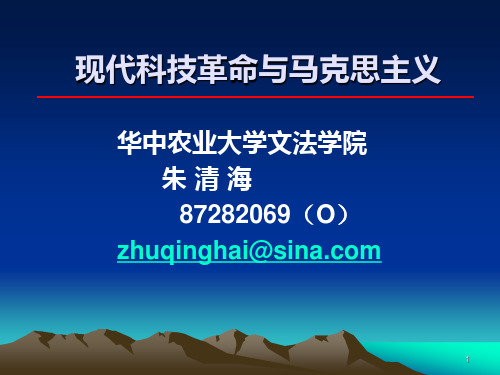 现代科技革命与马克思主义

华中农业大学文法学院
朱 清 海
87282069（O）
zhuqinghai@sina.com

1